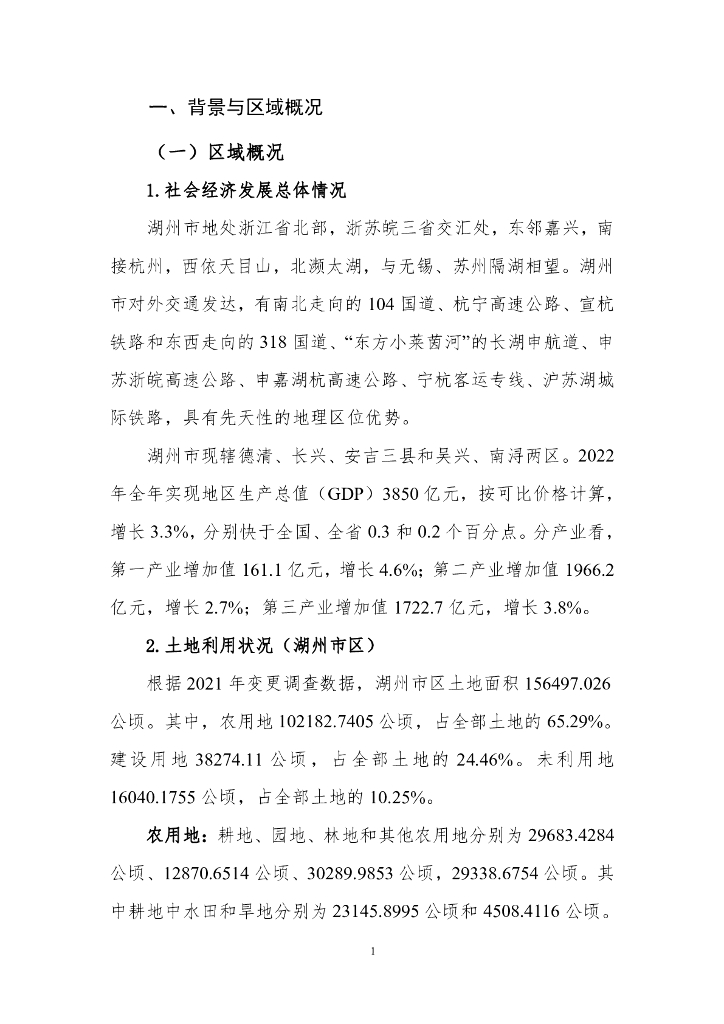 一、背景与区域概况

（一）区域概况

1. 社会经济发展总体情况

湖州市地处浙江省北部，浙苏皖三省交汇处，东邻嘉兴，南接杭州，西依天目山，北濒太湖，与无锡、苏州隔湖相望。湖州市对外交通发达，有南北走向的 104 国道、杭宁高速公路、宣杭铁路和东西走向的 318 国道、“东方小莱茵河”的长湖申航道、申苏浙皖高速公路、申嘉湖杭高速公路、宁杭客运专线、沪苏湖城际铁路，具有先天性的地理区位优势。

湖州市现辖德清、长兴、安吉三县和吴兴、南浔两区。2022 年全年实现地区生产总值（GDP）3850 亿元，按可比价格计算，增长 3.3%，分别快于全国、全省 0.3 和 0.2 个百分点。分产业看，第一产业增加值 161.1 亿元，增长 4.6%；第二产业增加值 1966.2 亿元，增长 2.7%；第三产业增加值 1722.7 亿元，增长 3.8%。

2. 土地利用状况（湖州市区）

根据 2021 年变更调查数据，湖州市区土地面积 156497.026 公顷。其中，农用地 102182.7405 公顷，占全部土地的 65.29%。建设用地 38274.11 公顷，占全部土地的 24.46%。未利用地 16040.1755 公顷，占全部土地的 10.25%。

农用地：耕地、园地、林地和其他农用地分别为 29683.4284 公顷、12870.6514 公顷、30289.9853 公顷，29338.6754 公顷。其中耕地中水田和旱地分别为 23145.8995 公顷和 4508.4116 公顷。

1